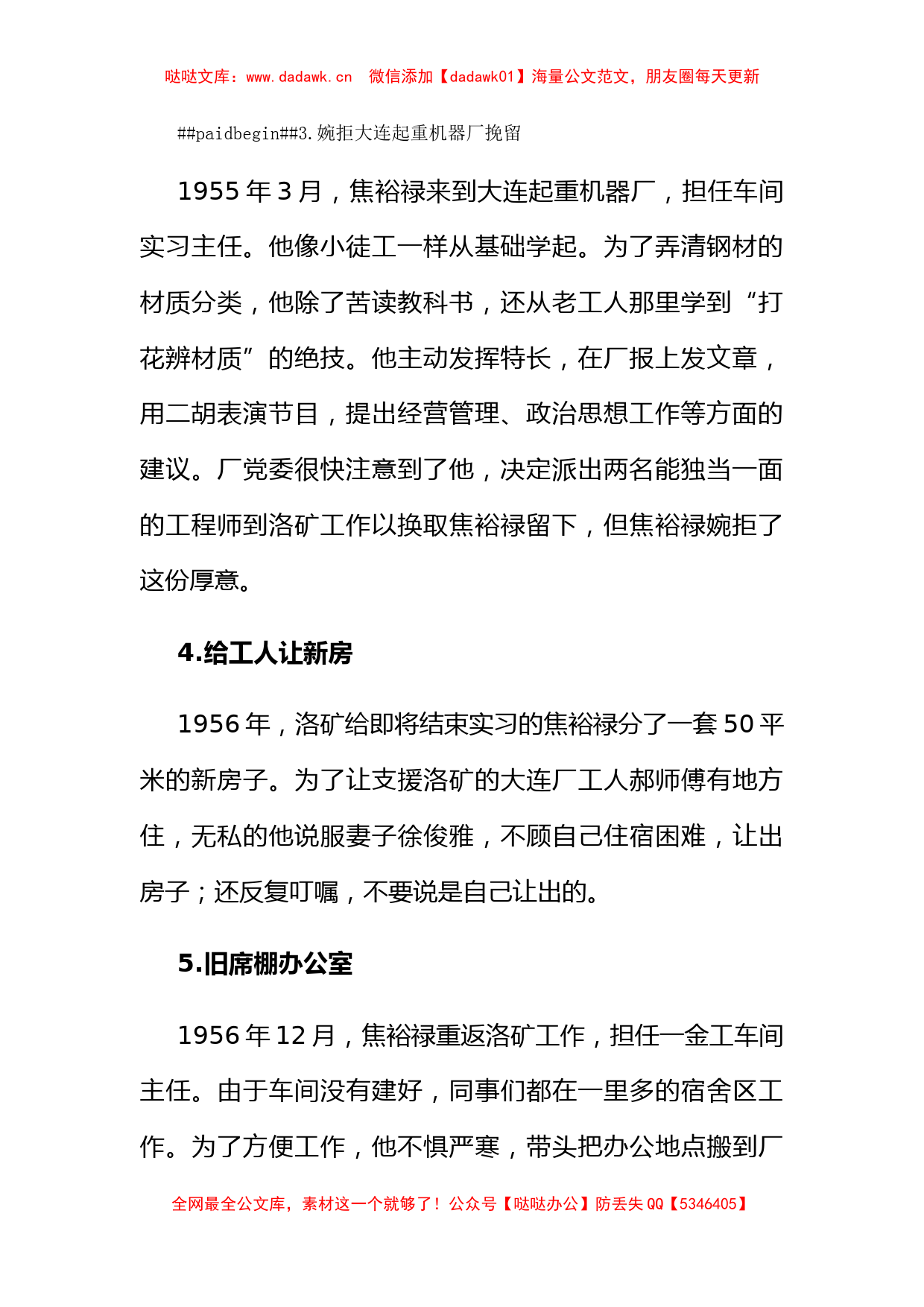 哒哒文库：www.dadawk.cn　微信添加【dadawk01】海量公文范文，朋友圈每天更新

##paidbegin##3.婉拒大连起重机器厂挽留

1955 年 3 月，焦裕禄来到大连起重机器厂，担任车间实习主任。他像小徒工一样从基础学起。为了弄清钢材的材质分类，他除了苦读教科书，还从老工人那里学到“打花辨材质”的绝技。他主动发挥特长，在厂报上发文章，用二胡表演节目，提出经营管理、政治思想工作等方面的建议。厂党委很快注意到了他，决定派出两名能独当一面的工程师到洛矿工作以换取焦裕禄留下，但焦裕禄婉拒了这份厚意。

4.给工人让新房

1956 年，洛矿给即将结束实习的焦裕禄分了一套 50 平米的新房子。为了让支援洛矿的大连厂工人郝师傅有地方住，无私的他说服妻子徐俊雅，不顾自己住宿困难，让出房子；还反复叮嘱，不要说是自己让出的。

5.旧席棚办公室

1956 年 12 月，焦裕禄重返洛矿工作，担任一金工车间主任。由于车间没有建好，同事们都在一里多的宿舍区工作。为了方便工作，他不惧严寒，带头把办公地点搬到厂

全网最全公文库，素材这一个就够了！公众号【哒哒办公】防丢失 QQ【5346405】